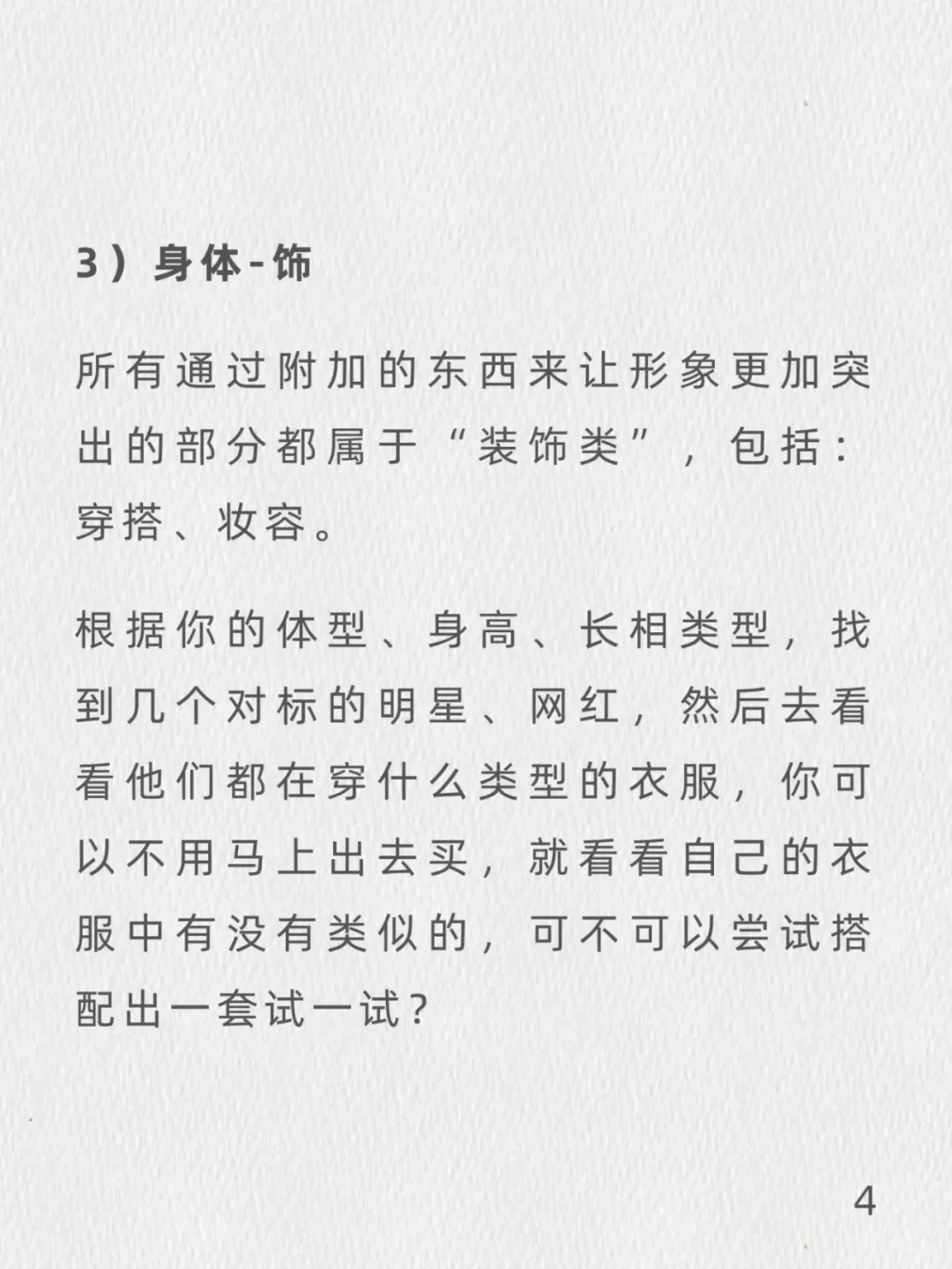 3）身体-饰

所有通过附加的东西来让形象更加突出的部分都属于“装饰类”，包括：穿搭、妆容。

根据你的体型、身高、长相类型，找到几个对标的明星、网红，然后去看看他们都在穿什么类型的衣服，你可以不用马上出去买，就看看自己的衣服中有没有类似的，可不可以尝试搭配出一套试一试？

4